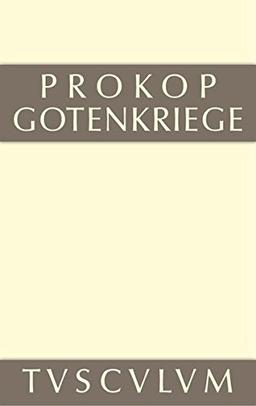 PROKOP
GOTENKRIEGE

TVSCVLVM